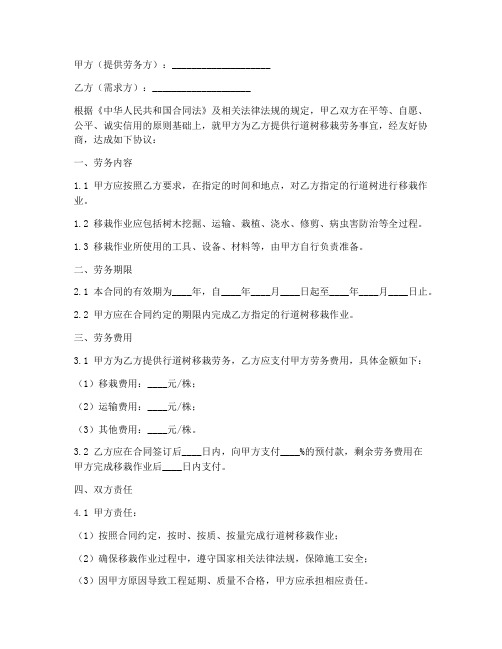 甲方（提供劳务方）：____________________

乙方（需求方）：____________________

根据《中华人民共和国合同法》及相关法律法规的规定，甲乙双方在平等、自愿、公平、诚实信用的原则基础上，就甲方为乙方提供行道树移栽劳务事宜，经友好协商，达成如下协议：

一、劳务内容

1.1 甲方应按照乙方要求，在指定的时间和地点，对乙方指定的行道树进行移栽作业。

1.2 移栽作业应包括树木挖掘、运输、栽植、浇水、修剪、病虫害防治等全过程。

1.3 移栽作业所使用的工具、设备、材料等，由甲方自行负责准备。

二、劳务期限

2.1 本合同的有效期为____年，自____年____月____日起至____年____月____日止。

2.2 甲方应在合同约定的期限内完成乙方指定的行道树移栽作业。

三、劳务费用

3.1 甲方为乙方提供行道树移栽劳务，乙方应支付甲方劳务费用，具体金额如下：

（1）移栽费用：____元/株；

（2）运输费用：____元/株；

（3）其他费用：____元/株。

3.2 乙方应在合同签订后____日内，向甲方支付____%的预付款，剩余劳务费用在甲方完成移栽作业后____日内支付。

四、双方责任

4.1 甲方责任：

（1）按照合同约定，按时、按质、按量完成行道树移栽作业；

（2）确保移栽作业过程中，遵守国家相关法律法规，保障施工安全；

（3）因甲方原因导致工程延期、质量不合格，甲方应承担相应责任。